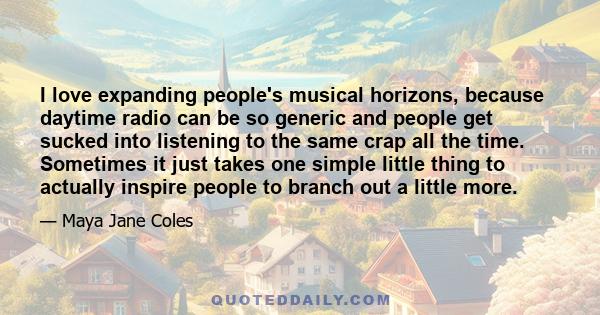 I love expanding people's musical horizons, because daytime radio can be so generic and people get sucked into listening to the same crap all the time. Sometimes it just takes one simple little thing to actually inspire people to branch out a little more.

— Maya Jane Coles

QUOTEDDAILY.COM